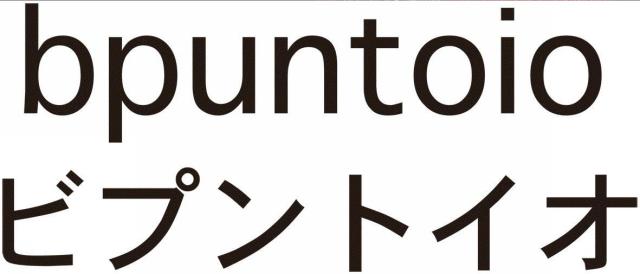 bpuntoio
ビプントイオ